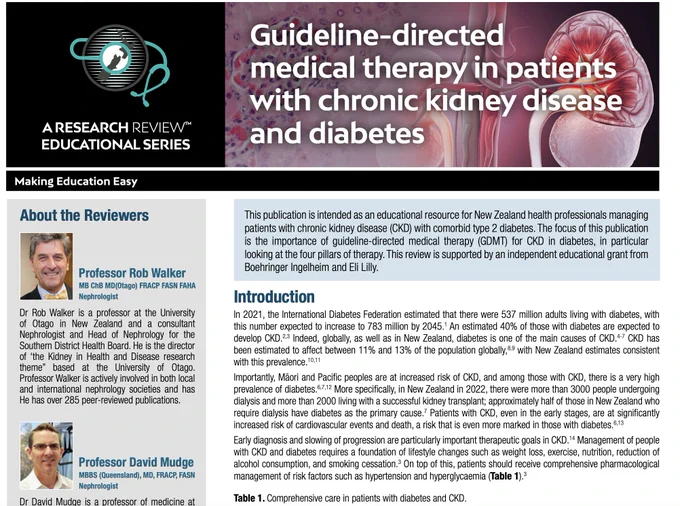 A RESEARCH REVIEW™ EDUCATIONAL SERIES

Guideline-directed medical therapy in patients with chronic kidney disease and diabetes

Making Education Easy

About the Reviewers

Professor Rob Walker
MB ChB MD(Otago) FRACP FASN FAHA
Nephrologist

Dr Rob Walker is a professor at the University of Otago in New Zealand and a consultant Nephrologist and Head of Nephrology for the Southern District Health Board. He is the director of 'the Kidney in Health and Disease research theme" based at the University of Otago. Professor Walker is actively involved in both local and international nephrology societies and has He has over 285 peer-reviewed publications.

Professor David Mudge
MBBS (Queensland), MD, FRACP, FASN
Nephrologist

Dr David Mudge is a professor of medicine at

This publication is intended as an educational resource for New Zealand health professionals managing patients with chronic kidney disease (CKD) with comorbid type 2 diabetes. The focus of this publication is the importance of guideline-directed medical therapy (GDMT) for CKD in diabetes, in particular looking at the four pillars of therapy. This review is supported by an independent educational grant from Boehringer Ingelheim and Eli Lilly.

Introduction

In 2021, the International Diabetes Federation estimated that there were 537 million adults living with diabetes, with this number expected to increase to 783 million by 2045.$^{1}$ An estimated 40% of those with diabetes are expected to develop CKD.$^{2,3}$ Indeed, globally, as well as in New Zealand, diabetes is one of the main causes of CKD.$^{4-7}$ CKD has been estimated to affect between 11% and 13% of the population globally,$^{8,9}$ with New Zealand estimates consistent with this prevalence.$^{10,11}$

Importantly, Māori and Pacific peoples are at increased risk of CKD, and among those with CKD, there is a very high prevalence of diabetes.$^{6,7,12}$ More specifically, in New Zealand in 2022, there were more than 3000 people undergoing dialysis and more than 2000 living with a successful kidney transplant; approximately half of those in New Zealand who require dialysis have diabetes as the primary cause.$^{7}$ Patients with CKD, even in the early stages, are at significantly increased risk of cardiovascular events and death, a risk that is even more marked in those with diabetes.$^{6,13}$

Early diagnosis and slowing of progression are particularly important therapeutic goals in CKD.$^{14}$ Management of people with CKD and diabetes requires a foundation of lifestyle changes such as weight loss, exercise, nutrition, reduction of alcohol consumption, and smoking cessation.$^{3}$ On top of this, patients should receive comprehensive pharmacological management of risk factors such as hypertension and hyperglycaemia (Table 1).$^{3}$

Table 1. Comprehensive care in patients with diabetes and CKD.